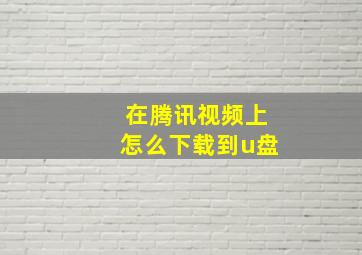 在腾讯视频上
怎么下载到u盘